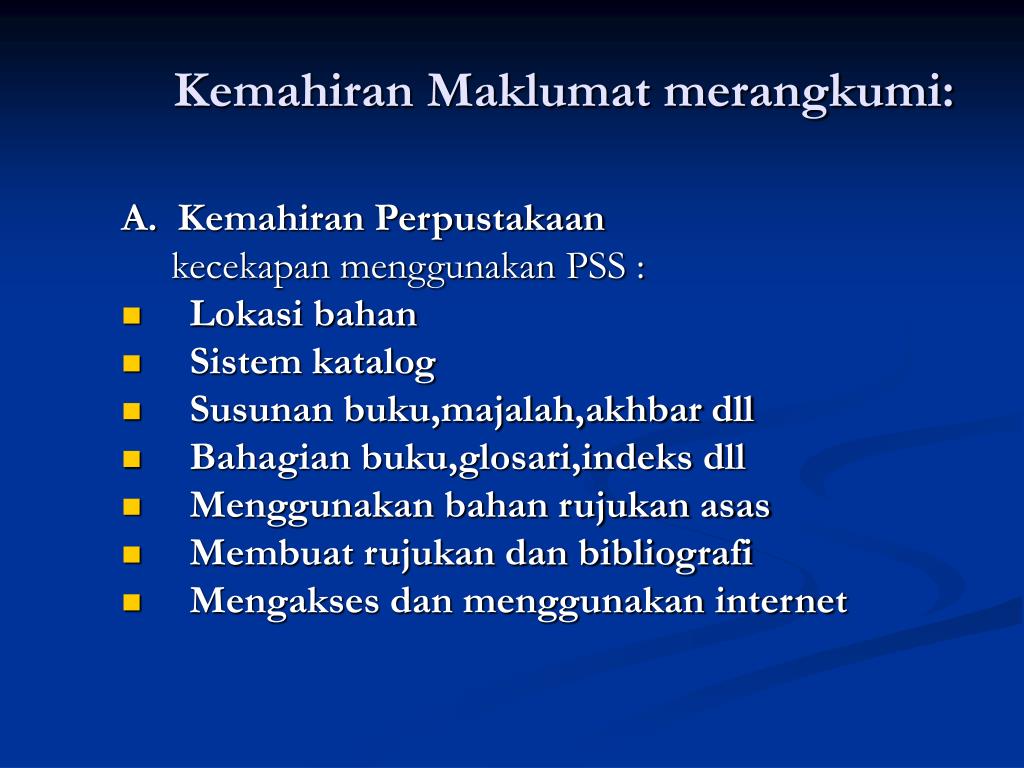 Kemahiran Maklumat merangkumi:

A. Kemahiran Perpustakaan
kecekapan menggunakan PSS :

- Lokasi bahan
- Sistem katalog
- Susunan buku,majalah,akhbar dll
- Bahagian buku,glosari,indeks dll
- Menggunakan bahan rujukan asas
- Membuat rujukan dan bibliografi
- Mengakses dan menggunakan internet